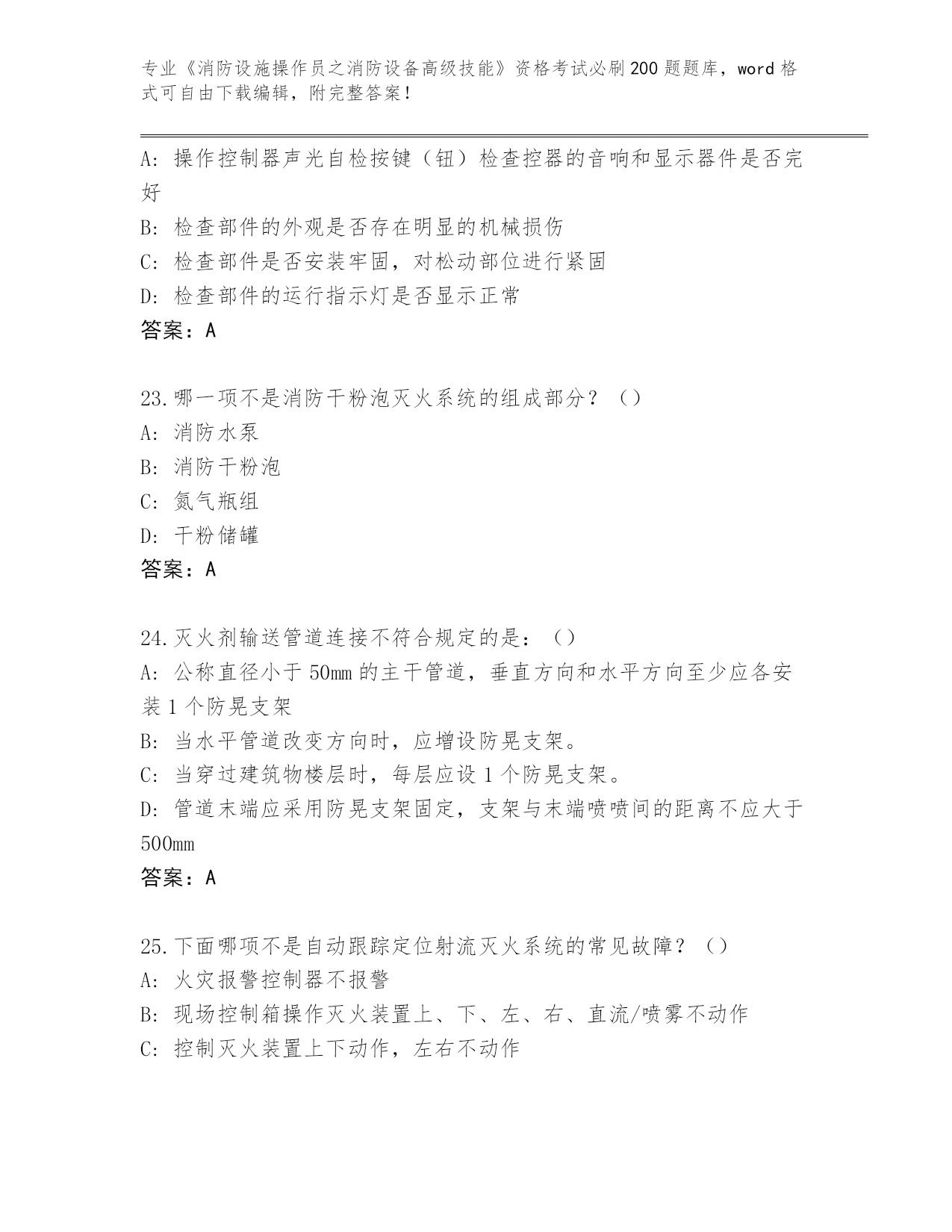 专业《消防设施操作员之消防设备高级技能》资格考试必刷200题题库，word格式可自由下载编辑，附完整答案！

A：操作控制器声光自检按键（钮）检查控器的音响和显示器件是否完好

B：检查部件的外观是否存在明显的机械损伤

C：检查部件是否安装牢固，对松动部位进行紧固

D：检查部件的运行指示灯是否显示正常

答案：A

23.哪一项不是消防干粉泡灭火系统的组成部分？（）

A：消防水泵

B：消防干粉泡

C：氮气瓶组

D：干粉储罐

答案：A

24.灭火剂输送管道连接不符合规定的是：（）

A：公称直径小于50mm的主干管道，垂直方向和水平方向至少应各安装1个防晃支架

B：当水平管道改变方向时，应增设防晃支架。

C：当穿过建筑物楼层时，每层应设1个防晃支架。

D：管道末端应采用防晃支架固定，支架与末端喷喷间的距离不应大于500mm

答案：A

25.下面哪项不是自动跟踪定位射流灭火系统的常见故障？（）

A：火灾报警控制器不报警

B：现场控制箱操作灭火装置上、下、左、右、直流/喷雾不动作

C：控制灭火装置上下动作，左右不动作